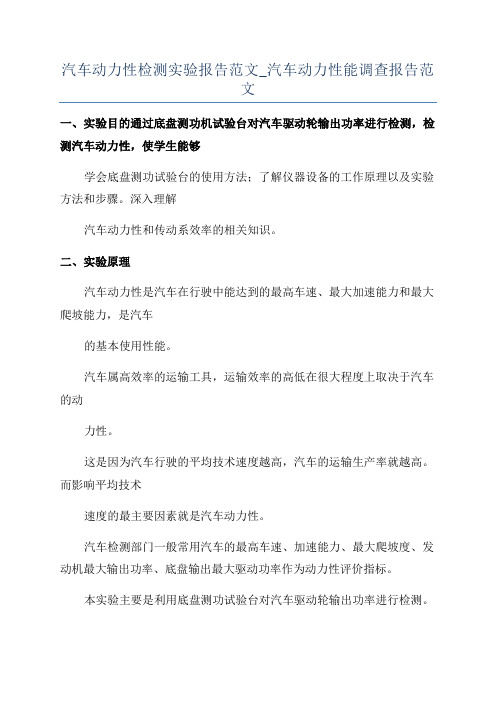 汽车动力性检测实验报告范文_汽车动力性能调查报告范文

一、实验目的通过底盘测功机试验台对汽车驱动轮输出功率进行检测，检测汽车动力性，使学生能够

学会底盘测功试验台的使用方法；了解仪器设备的工作原理以及实验方法和步骤。深入理解

汽车动力性和传动系效率的相关知识。

二、实验原理

汽车动力性是汽车在行驶中能达到的最高车速、最大加速能力和最大爬坡能力，是汽车

的基本使用性能。

汽车属高效率的运输工具，运输效率的高低在很大程度上取决于汽车的动

力性。

这是因为汽车行驶的平均技术速度越高，汽车的运输生产率就越高。而影响平均技术

速度的最主要因素就是汽车动力性。

汽车检测部门一般常用汽车的最高车速、加速能力、最大爬坡度、发动机最大输出功率、底盘输出最大驱动功率作为动力性评价指标。

本实验主要是利用底盘测功试验台对汽车驱动轮输出功率进行检测。